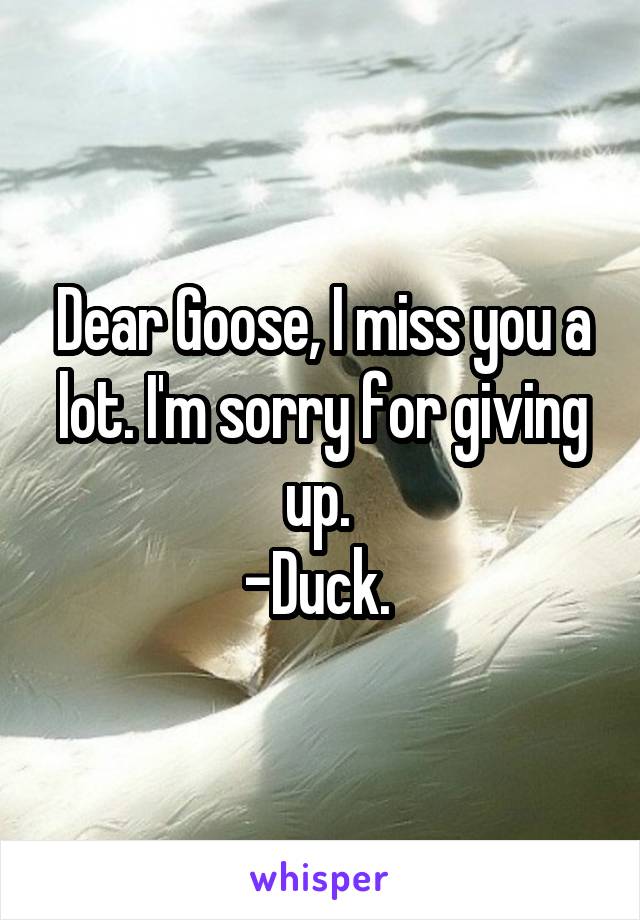 Dear Goose, I miss you a lot. I'm sorry for giving up.
-Duck.

whisper